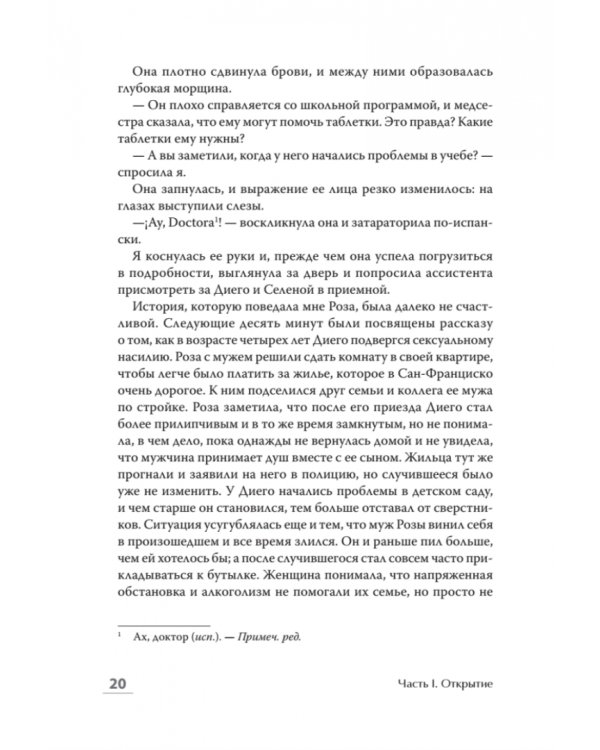 Она плотно сдвинула брови, и между ними образовалась глубокая морщина.

— Он плохо справляется со школьной программой, и медсестра сказала, что ему могут помочь таблетки. Это правда? Какие таблетки ему нужны?

— А вы заметили, когда у него начались проблемы в учебе? — спросила я.

Она запнулась, и выражение ее лица резко изменилось: на глазах выступили слезы.

—¡Ay, Doctora$^1$! — воскликнула она и затараторила по-испански.

Я коснулась ее руки и, прежде чем она успела погрузиться в подробности, выглянула за дверь и попросила ассистента присмотреть за Диего и Селеной в приемной.

История, которую поведала мне Роза, была далеко не счастливой. Следующие десять минут были посвящены рассказу о том, как в возрасте четырех лет Диего подвергся сексуальному насилию. Роза с мужем решили сдать комнату в своей квартире, чтобы легче было платить за жилье, которое в Сан-Франциско очень дорогое. К ним подселился друг семьи и коллега ее мужа по стройке. Роза заметила, что после его приезда Диего стал более прилипчивым и в то же время замкнутым, но не понимала, в чем дело, пока однажды не вернулась домой и не увидела, что мужчина принимает душ вместе с ее сыном. Жильца тут же прогнали и заявили на него в полицию, но случившееся было уже не изменить. У Диего начались проблемы в детском саду, и чем старше он становился, тем больше отставал от сверстников. Ситуация усугублялась еще и тем, что муж Розы винил себя в произошедшем и все время злился. Он и раньше пил больше, чем ей хотелось бы; а после случившегося стал совсем часто прикладываться к бутылке. Женщина понимала, что напряженная обстановка и алкоголизм не помогали их семье, но просто не

$^1$ Ах, доктор (исп.). — Примеч. ред.

20 Часть I. Открытие